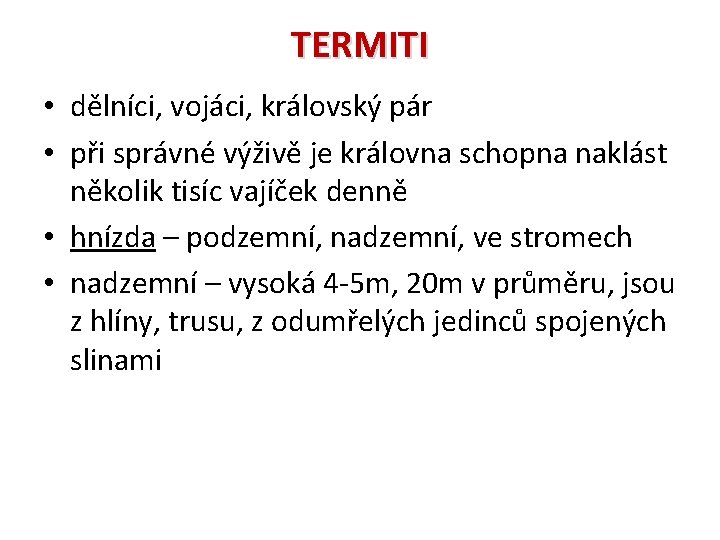 TERMITI

• dělníci, vojáci, královský pár
• při správné výživě je královna schopna naklást několik tisíc vajíček denně
• hnízda – podzemní, nadzemní, ve stromech
• nadzemní – vysoká 4-5m, 20m v průměru, jsou z hlíny, trusu, z odumřelých jedinců spojených slinami